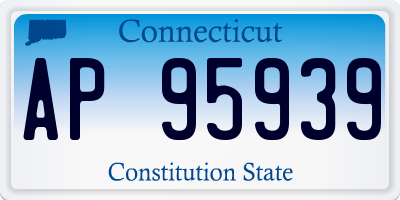 Connecticut

AP 95939

Constitution State